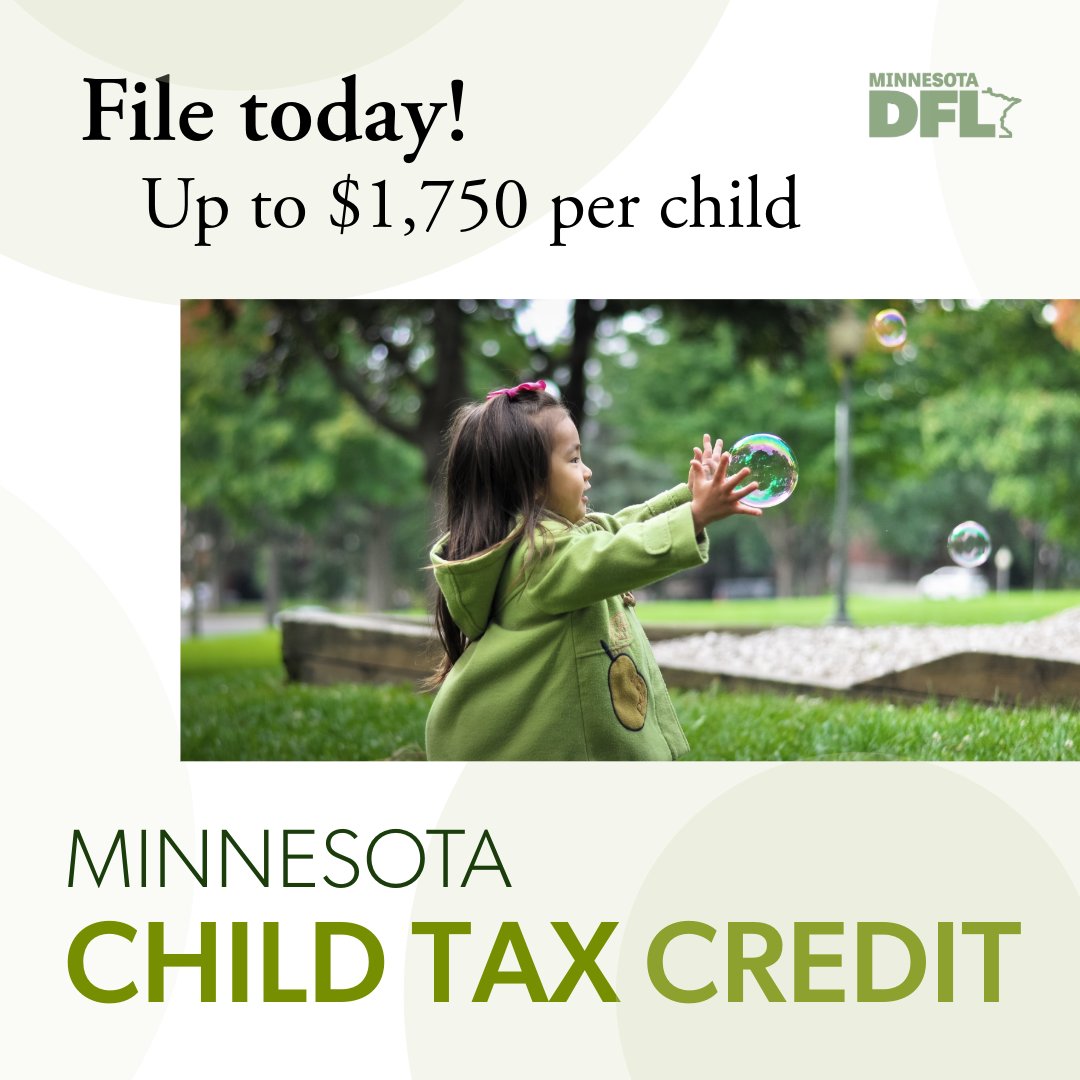 File today!
Up to $1,750 per child

MINNESOTA DFL

MINNESOTA
CHILD TAX CREDIT